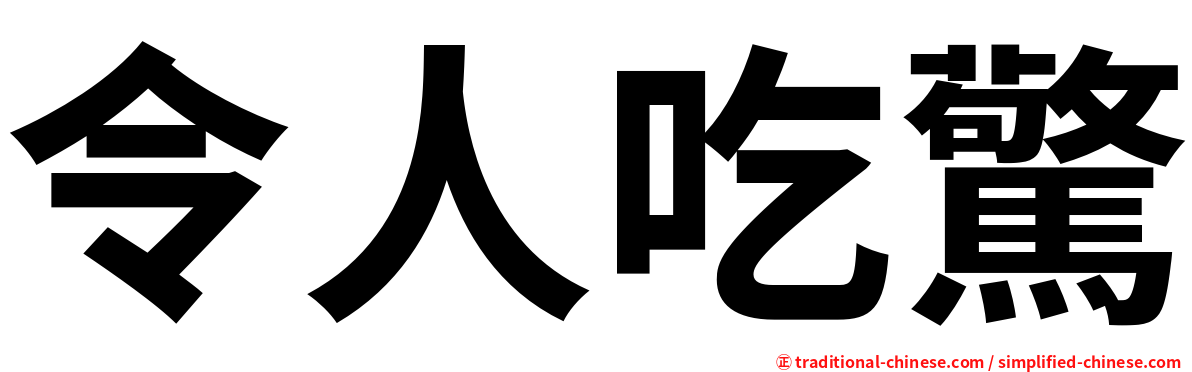 令人吃驚

㊣ traditional-chinese.com / simplified-chinese.com